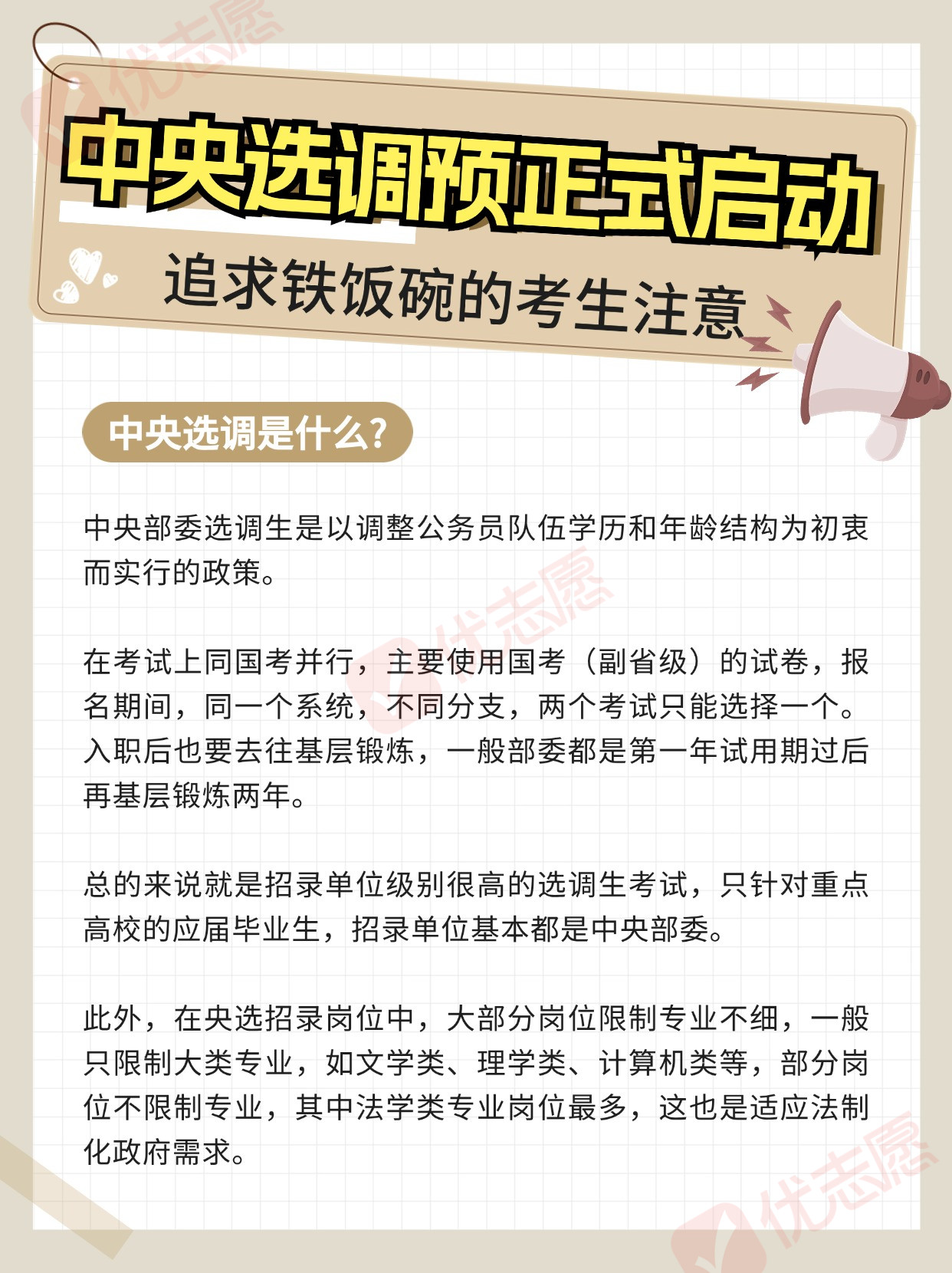 优志愿

中央选调预正式启动

追求铁饭碗的考生注意

中央选调是什么?

中央部委选调生是以调整公务员队伍学历和年龄结构为初衷而实行的政策。

优志愿

在考试上同国考并行，主要使用国考（副省级）的试卷，报名期间，同一个系统，不同分支，两个考试只能选择一个。入职后也要去往基层锻炼，一般部委都是第一年试用期过后再基层锻炼两年。

总的来说就是招录单位级别很高的选调生考试，只针对重点高校的应届毕业生，招录单位基本都是中央部委。

此外，在央选招录岗位中，大部分岗位限制专业不细，一般只限制大类专业，如文学类、理学类、计算机类等，部分岗位不限制专业，其中法学类专业岗位最多，这也是适应法制化政府需求。

优志愿